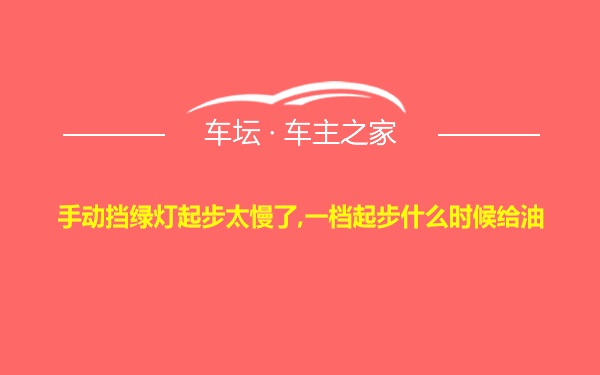 车坛 · 车主之家

手动挡绿灯起步太慢了,一档起步什么时候给油